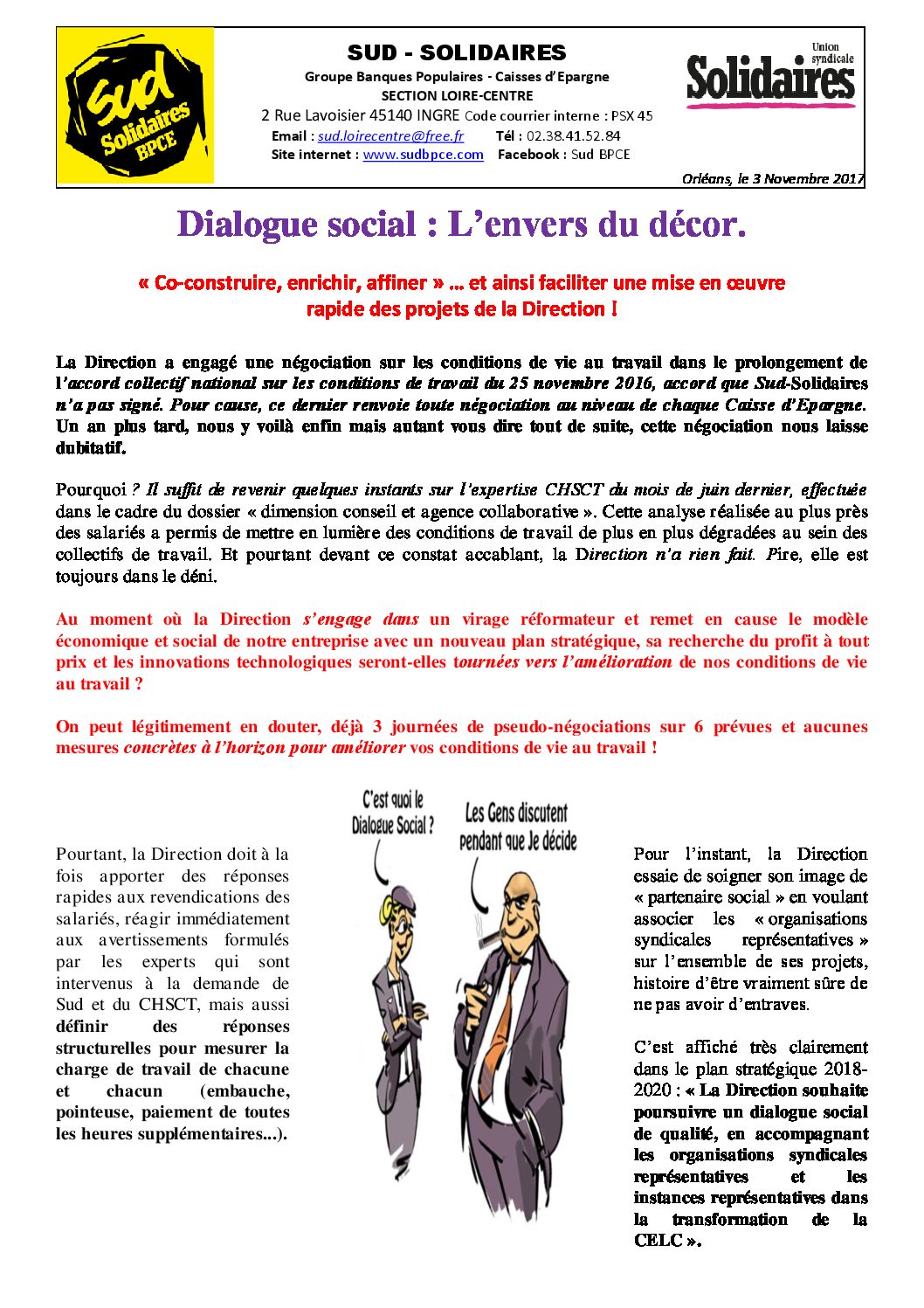 Sud Solidaires BPCE

SUD - SOLIDAIRES
Groupe Banques Populaires - Caisses d'Epargne
SECTION LOIRE-CENTRE
2 Rue Lavoisier 45140 INGRE Code courrier interne : PSX 45
Email : sud.loirecentre@free.fr Tél : 02.38.41.52.84
Site internet : www.sudbpce.com Facebook : Sud BPCE

Union syndicale Solidaires

Orléans, le 3 Novembre 2017

Dialogue social : L'envers du décor.

« Co-construire, enrichir, affiner » … et ainsi faciliter une mise en œuvre rapide des projets de la Direction !

La Direction a engagé une négociation sur les conditions de vie au travail dans le prolongement de l'accord collectif national sur les conditions de travail du 25 novembre 2016, accord que Sud-Solidaires n'a pas signé. Pour cause, ce dernier renvoie toute négociation au niveau de chaque Caisse d'Epargne. Un an plus tard, nous y voilà enfin mais autant vous dire tout de suite, cette négociation nous laisse dubitatif.

Pourquoi ? Il suffit de revenir quelques instants sur l'expertise CHSCT du mois de juin dernier, effectuée dans le cadre du dossier « dimension conseil et agence collaborative ». Cette analyse réalisée au plus près des salariés a permis de mettre en lumière des conditions de travail de plus en plus dégradées au sein des collectifs de travail. Et pourtant devant ce constat accablant, la Direction n'a rien fait. Pire, elle est toujours dans le déni.

Au moment où la Direction s'engage dans un virage réformateur et remet en cause le modèle économique et social de notre entreprise avec un nouveau plan stratégique, sa recherche du profit à tout prix et les innovations technologiques seront-elles tournées vers l'amélioration de nos conditions de vie au travail ?

On peut légitimement en douter, déjà 3 journées de pseudo-négociations sur 6 prévues et aucunes mesures concrètes à l'horizon pour améliorer vos conditions de vie au travail !

Pourtant, la Direction doit à la fois apporter des réponses rapides aux revendications des salariés, réagir immédiatement aux avertissements formulés par les experts qui sont intervenus à la demande de Sud et du CHSCT, mais aussi définir des réponses structurelles pour mesurer la charge de travail de chacune et chacun (embauche, pointeuse, paiement de toutes les heures supplémentaires...).

C'est quoi le Dialogue Social ?

Les Gens discutent pendant que Je décide

Pour l'instant, la Direction essaie de soigner son image de « partenaire social » en voulant associer les « organisations syndicales représentatives » sur l'ensemble de ses projets, histoire d'être vraiment sûre de ne pas avoir d'entraves.

C'est affiché très clairement dans le plan stratégique 2018-2020 : « La Direction souhaite poursuivre un dialogue social de qualité, en accompagnant les organisations syndicales représentatives et les instances représentatives dans la transformation de la CELC ».